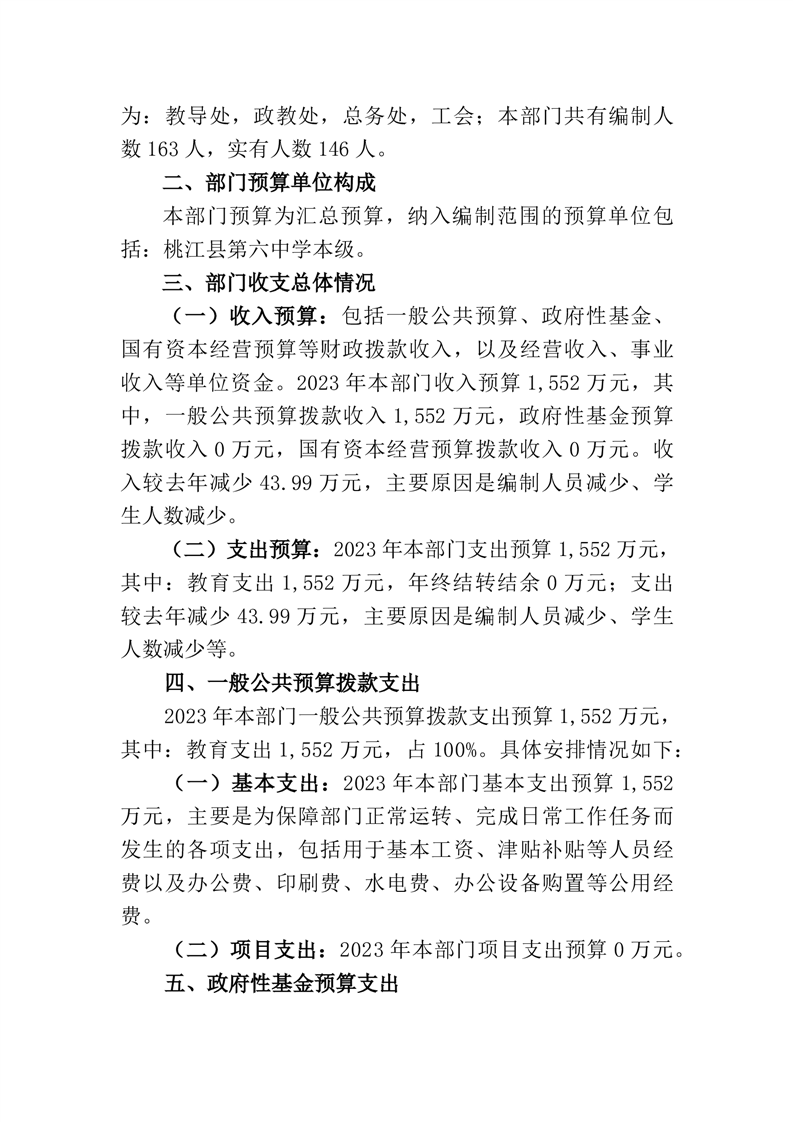 为：教导处，政教处，总务处，工会；本部门共有编制人数 163 人，实有人数 146 人。

二、部门预算单位构成

本部门预算为汇总预算，纳入编制范围的预算单位包括：桃江县第六中学本级。

三、部门收支总体情况

（一）收入预算：包括一般公共预算、政府性基金、国有资本经营预算等财政拨款收入，以及经营收入、事业收入等单位资金。2023 年本部门收入预算 1,552 万元，其中，一般公共预算拨款收入 1,552 万元，政府性基金预算拨款收入 0 万元，国有资本经营预算拨款收入 0 万元。收入较去年减少 43.99 万元，主要原因是编制人员减少、学生人数减少。

（二）支出预算：2023 年本部门支出预算 1,552 万元，其中：教育支出 1,552 万元，年终结转结余 0 万元；支出较去年减少 43.99 万元，主要原因是编制人员减少、学生人数减少等。

四、一般公共预算拨款支出

2023 年本部门一般公共预算拨款支出预算 1,552 万元，其中：教育支出 1,552 万元，占 100%。具体安排情况如下：

（一）基本支出：2023 年本部门基本支出预算 1,552 万元，主要是为保障部门正常运转、完成日常工作任务而发生的各项支出，包括用于基本工资、津贴补贴等人员经费以及办公费、印刷费、水电费、办公设备购置等公用经费。

（二）项目支出：2023 年本部门项目支出预算 0 万元。

五、政府性基金预算支出